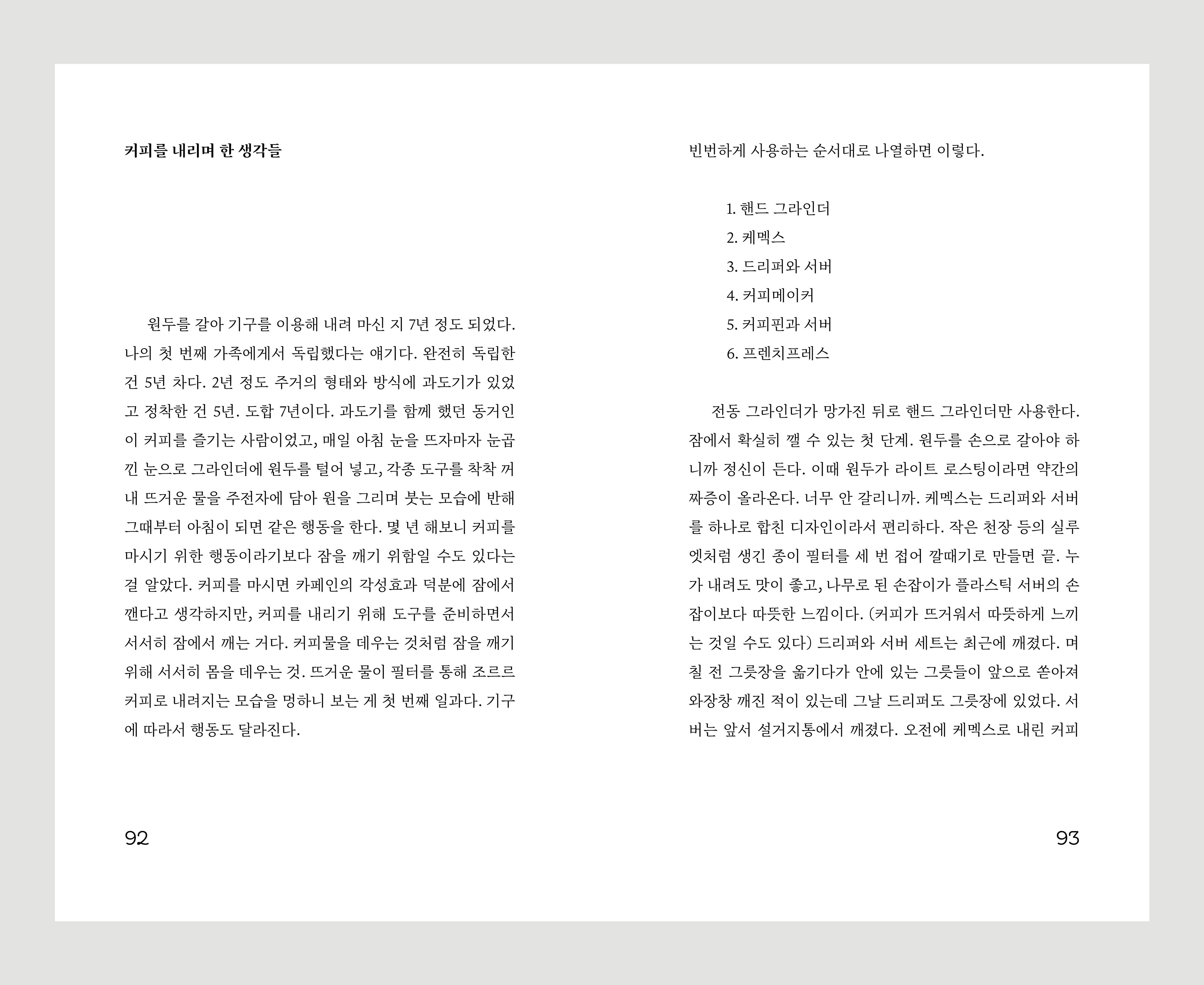 커피를 내리며 한 생각들

원두를 갈아 기구를 이용해 내려 마신 지 7년 정도 되었다. 나의 첫 번째 가족에게서 독립했다는 얘기다. 완전히 독립한 건 5년 차다. 2년 정도 주거의 형태와 방식에 과도기가 있었고 정착한 건 5년. 도합 7년이다. 과도기를 함께 했던 동거인이 커피를 즐기는 사람이었고, 매일 아침 눈을 뜨자마자 눈곱 낀 눈으로 그라인더에 원두를 털어 넣고, 각종 도구를 착착 꺼내 뜨거운 물을 주전자에 담아 원을 그리며 붓는 모습에 반해 그때부터 아침이 되면 같은 행동을 한다. 몇 년 해보니 커피를 마시기 위한 행동이라기보다 잠을 깨기 위함일 수도 있다는 걸 알았다. 커피를 마시면 카페인의 각성효과 덕분에 잠에서 깬다고 생각하지만, 커피를 내리기 위해 도구를 준비하면서 서서히 잠에서 깨는 거다. 커피물을 데우는 것처럼 잠을 깨기 위해 서서히 몸을 데우는 것. 뜨거운 물이 필터를 통해 조르르 커피로 내려지는 모습을 멍하니 보는 게 첫 번째 일과다. 기구에 따라서 행동도 달라진다.

92

빈번하게 사용하는 순서대로 나열하면 이렇다.

1. 핸드 그라인더
2. 케멕스
3. 드리퍼와 서버
4. 커피메이커
5. 커피핀과 서버
6. 프렌치프레스

전동 그라인더가 망가진 뒤로 핸드 그라인더만 사용한다. 잠에서 확실히 깰 수 있는 첫 단계. 원두를 손으로 갈아야 하니까 정신이 든다. 이때 원두가 라이트 로스팅이라면 약간의 짜증이 올라온다. 너무 안 갈리니까. 케멕스는 드리퍼와 서버를 하나로 합친 디자인이라서 편리하다. 작은 천장 등의 실루엣처럼 생긴 종이 필터를 세 번 접어 깔때기로 만들면 끝. 누가 내려도 맛이 좋고, 나무로 된 손잡이가 플라스틱 서버의 손잡이보다 따뜻한 느낌이다. (커피가 뜨거워서 따뜻하게 느끼는 것일 수도 있다) 드리퍼와 서버 세트는 최근에 깨졌다. 며칠 전 그릇장을 옮기다가 안에 있는 그릇들이 앞으로 쏟아져 와장창 깨진 적이 있는데 그날 드리퍼도 그릇장에 있었다. 서버는 앞서 설거지통에서 깨졌다. 오전에 케멕스로 내린 커피

93